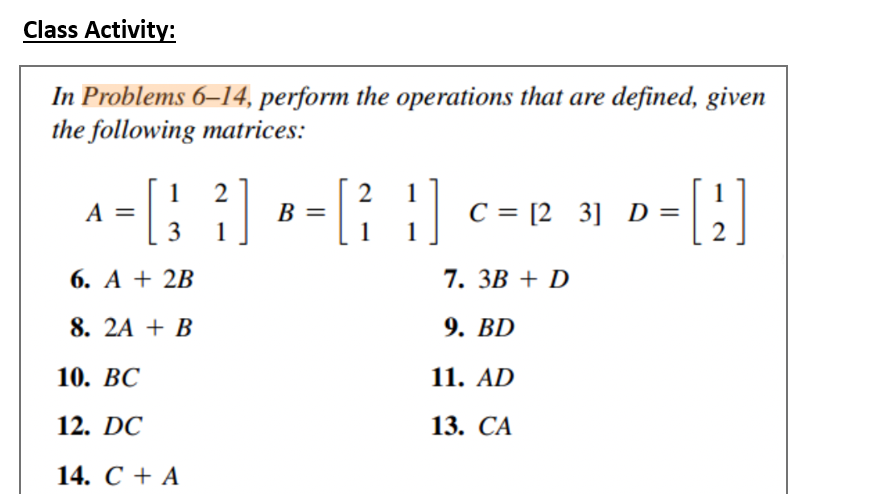 Class Activity:

In Problems 6–14, perform the operations that are defined, given the following matrices:

$A = \begin{bmatrix} 1 & 2 \\ 3 & 1 \end{bmatrix}$ $B = \begin{bmatrix} 2 & 1 \\ 1 & 1 \end{bmatrix}$ $C = [2 \quad 3]$ $D = \begin{bmatrix} 1 \\ 2 \end{bmatrix}$

6. $A + 2B$

7. $3B + D$

8. $2A + B$

9. $BD$

10. $BC$

11. $AD$

12. $DC$

13. $CA$

14. $C + A$